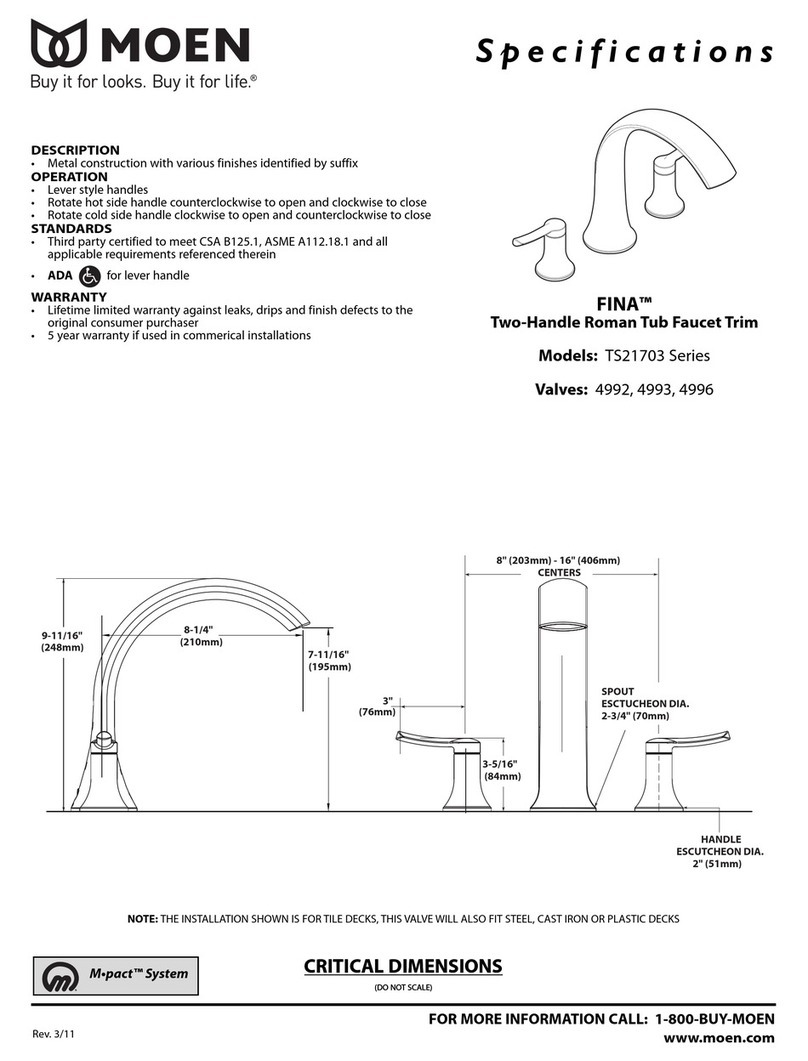 MOEN
Buy it for looks. Buy it for life.®

Specifications

DESCRIPTION
• Metal construction with various finishes identified by suffix
OPERATION
• Lever style handles
• Rotate hot side handle counterclockwise to open and clockwise to close
• Rotate cold side handle clockwise to open and counterclockwise to close
STANDARDS
• Third party certified to meet CSA B125.1, ASME A112.18.1 and all applicable requirements referenced therein
• ADA for lever handle
WARRANTY
• Lifetime limited warranty against leaks, drips and finish defects to the original consumer purchaser
• 5 year warranty if used in commerical installations

FINA™
Two-Handle Roman Tub Faucet Trim

Models: TS21703 Series

Valves: 4992, 4993, 4996

9-11/16" (248mm)
8-1/4" (210mm)
7-11/16" (195mm)
8" (203mm) - 16" (406mm) CENTERS
3" (76mm)
3-5/16" (84mm)
SPOUT ESCTUCHEON DIA. 2-3/4" (70mm)
HANDLE ESCUTCHEON DIA. 2" (51mm)

NOTE: THE INSTALLATION SHOWN IS FOR TILE DECKS, THIS VALVE WILL ALSO FIT STEEL, CAST IRON OR PLASTIC DECKS

M•pact™ System

CRITICAL DIMENSIONS
(DO NOT SCALE)

Rev. 3/11
FOR MORE INFORMATION CALL: 1-800-BUY-MOEN
www.moen.com